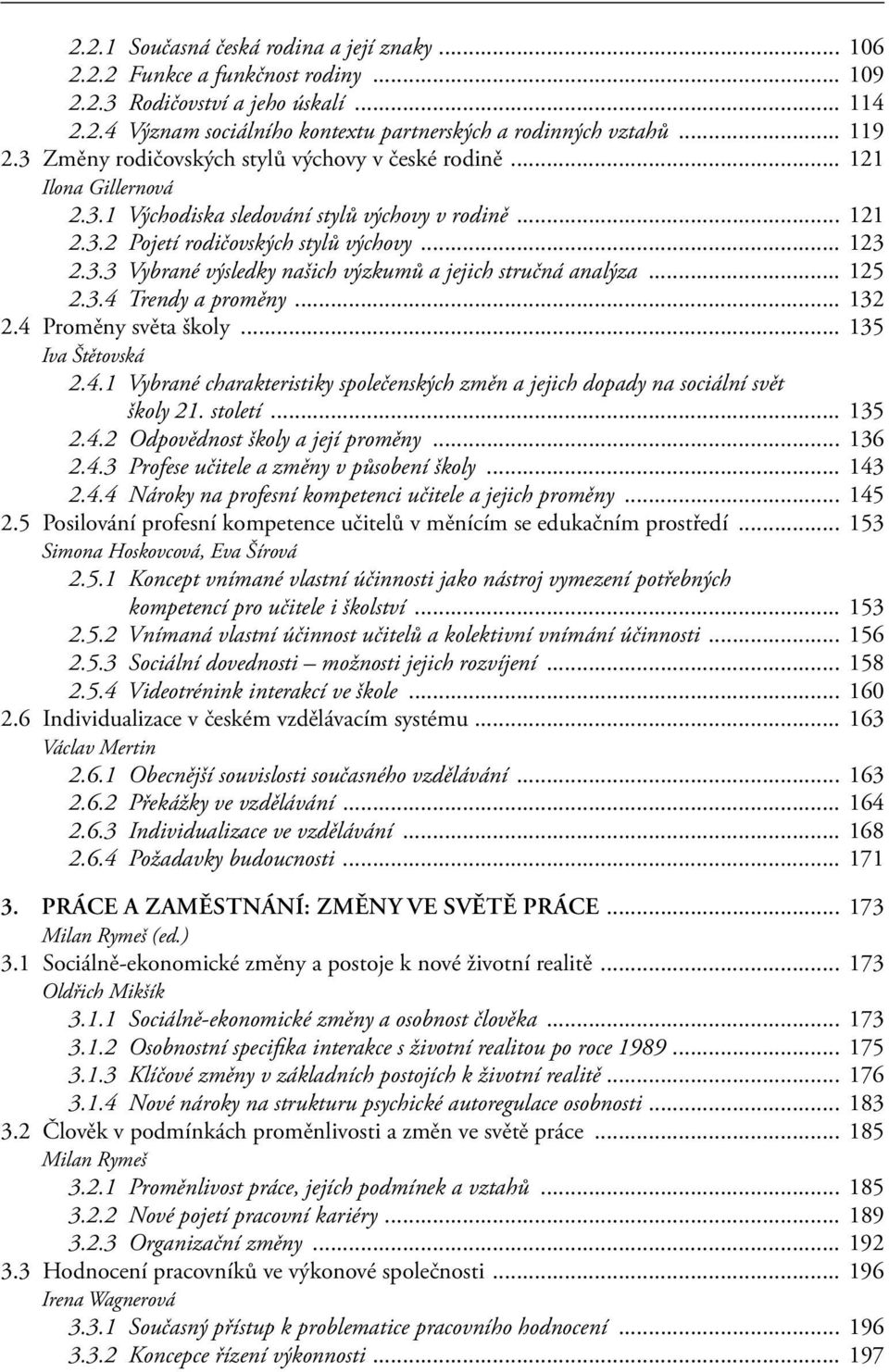 2.2.1 Současná česká rodina a její znaky ... 106
2.2.2 Funkce a funkčnost rodiny ... 109
2.2.3 Rodičovství a jeho úskalí ... 114
2.2.4 Význam sociálního kontextu partnerských a rodinných vztahů ... 119
2.3 Změny rodičovských stylů výchovy v české rodině ... 121
Ilona Gillernová
2.3.1 Východiska sledování stylů výchovy v rodině ... 121
2.3.2 Pojetí rodičovských stylů výchovy ... 123
2.3.3 Vybrané výsledky našich výzkumů a jejich stručná analýza ... 125
2.3.4 Trendy a proměny ... 132
2.4 Proměny světa školy ... 135
Iva Štětovská
2.4.1 Vybrané charakteristiky společenských změn a jejich dopady na sociální svět školy 21. století ... 135
2.4.2 Odpovědnost školy a její proměny ... 136
2.4.3 Profese učitele a změny v působení školy ... 143
2.4.4 Nároky na profesní kompetenci učitele a jejich proměny ... 145
2.5 Posilování profesní kompetence učitelů v měnícím se edukačním prostředí ... 153
Simona Hoskovcová, Eva Šírová
2.5.1 Koncept vnímané vlastní účinnosti jako nástroj vymezení potřebných kompetencí pro učitele i školství ... 153
2.5.2 Vnímaná vlastní účinnost učitelů a kolektivní vnímání účinnosti ... 156
2.5.3 Sociální dovednosti – možnosti jejich rozvíjení ... 158
2.5.4 Videotrénink interakcí ve škole ... 160
2.6 Individualizace v českém vzdělávacím systému ... 163
Václav Mertin
2.6.1 Obecnější souvislosti současného vzdělávání ... 163
2.6.2 Překážky ve vzdělávání ... 164
2.6.3 Individualizace ve vzdělávání ... 168
2.6.4 Požadavky budoucnosti ... 171

3. PRÁCE A ZAMĚSTNÁNÍ: ZMĚNY VE SVĚTĚ PRÁCE ... 173
Milan Rymeš (ed.)
3.1 Sociálně-ekonomické změny a postoje k nové životní realitě ... 173
Oldřich Mikšík
3.1.1 Sociálně-ekonomické změny a osobnost člověka ... 173
3.1.2 Osobnostní specifika interakce s životní realitou po roce 1989 ... 175
3.1.3 Klíčové změny v základních postojích k životní realitě ... 176
3.1.4 Nové nároky na strukturu psychické autoregulace osobnosti ... 183
3.2 Člověk v podmínkách proměnlivosti a změn ve světě práce ... 185
Milan Rymeš
3.2.1 Proměnlivost práce, jejích podmínek a vztahů ... 185
3.2.2 Nové pojetí pracovní kariéry ... 189
3.2.3 Organizační změny ... 192
3.3 Hodnocení pracovníků ve výkonové společnosti ... 196
Irena Wagnerová
3.3.1 Současný přístup k problematice pracovního hodnocení ... 196
3.3.2 Koncepce řízení výkonnosti ... 197